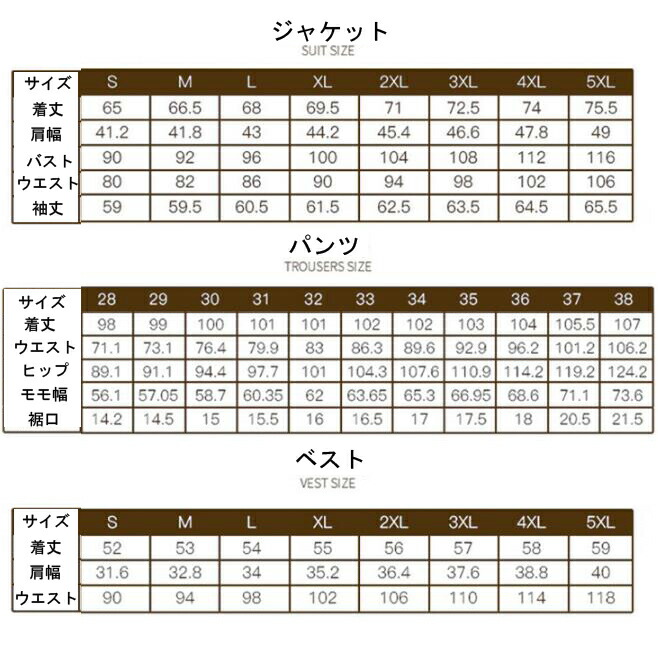 ジャケット
SUIT SIZE

| サイズ | S | M | L | XL | 2XL | 3XL | 4XL | 5XL |
|---|---|---|---|---|---|---|---|---|
| 着丈 | 65 | 66.5 | 68 | 69.5 | 71 | 72.5 | 74 | 75.5 |
| 肩幅 | 41.2 | 41.8 | 43 | 44.2 | 45.4 | 46.6 | 47.8 | 49 |
| バスト | 90 | 92 | 96 | 100 | 104 | 108 | 112 | 116 |
| ウエスト | 80 | 82 | 86 | 90 | 94 | 98 | 102 | 106 |
| 袖丈 | 59 | 59.5 | 60.5 | 61.5 | 62.5 | 63.5 | 64.5 | 65.5 |

パンツ
TROUSERS SIZE

| サイズ | 28 | 29 | 30 | 31 | 32 | 33 | 34 | 35 | 36 | 37 | 38 |
|---|---|---|---|---|---|---|---|---|---|---|---|
| 着丈 | 98 | 99 | 100 | 101 | 101 | 102 | 102 | 103 | 104 | 105.5 | 107 |
| ウエスト | 71.1 | 73.1 | 76.4 | 79.9 | 83 | 86.3 | 89.6 | 92.9 | 96.2 | 101.2 | 106.2 |
| ヒップ | 89.1 | 91.1 | 94.4 | 97.7 | 101 | 104.3 | 107.6 | 110.9 | 114.2 | 119.2 | 124.2 |
| モモ幅 | 56.1 | 57.05 | 58.7 | 60.35 | 62 | 63.65 | 65.3 | 66.95 | 68.6 | 71.1 | 73.6 |
| 裾口 | 14.2 | 14.5 | 15 | 15.5 | 16 | 16.5 | 17 | 17.5 | 18 | 20.5 | 21.5 |

ベスト
VEST SIZE

| サイズ | S | M | L | XL | 2XL | 3XL | 4XL | 5XL |
|---|---|---|---|---|---|---|---|---|
| 着丈 | 52 | 53 | 54 | 55 | 56 | 57 | 58 | 59 |
| 肩幅 | 31.6 | 32.8 | 34 | 35.2 | 36.4 | 37.6 | 38.8 | 40 |
| ウエスト | 90 | 94 | 98 | 102 | 106 | 110 | 114 | 118 |